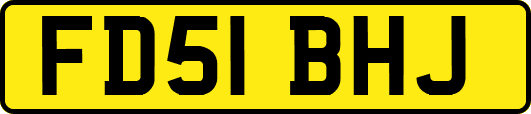 FD51 BHJ